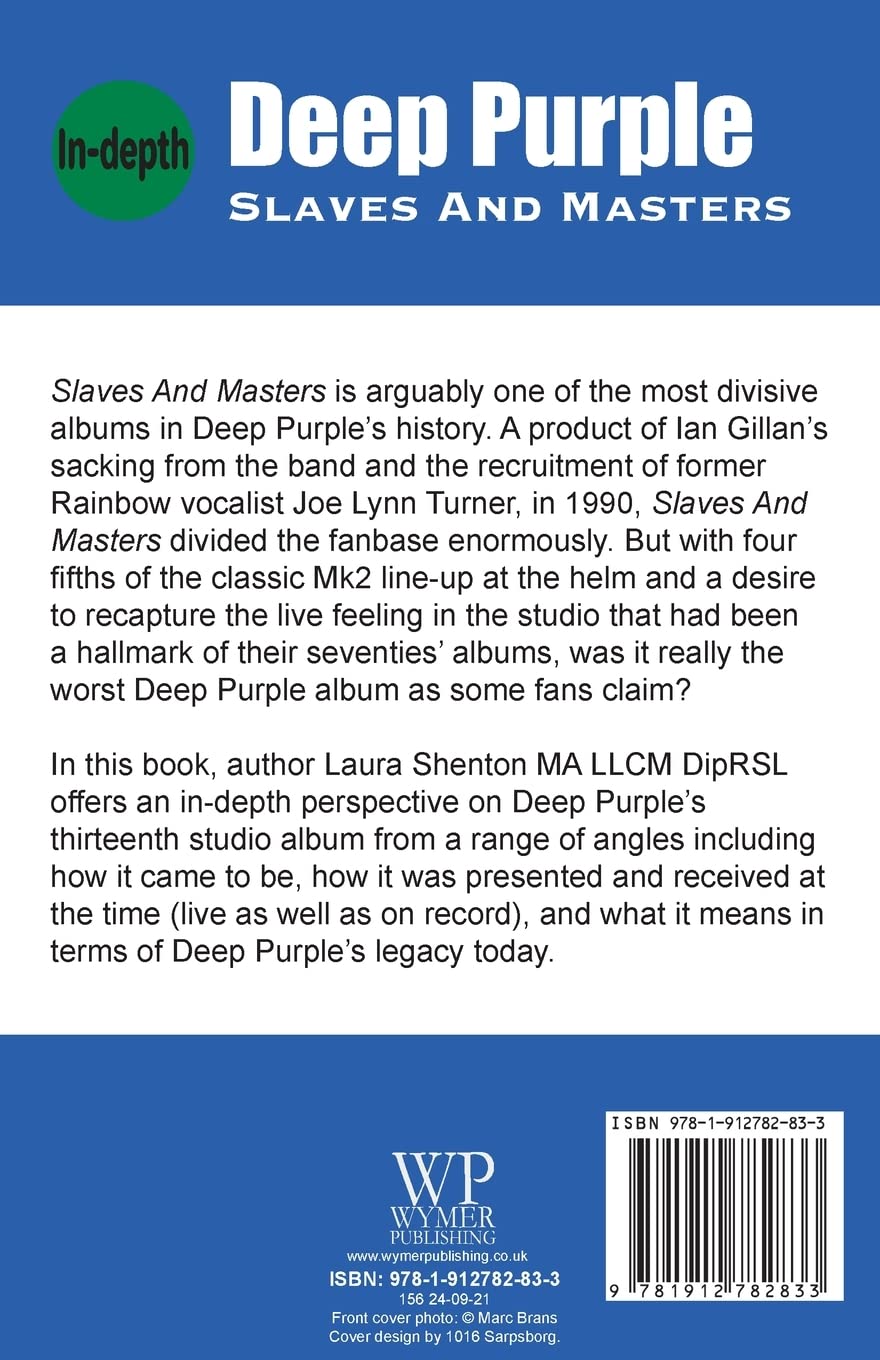 In-depth

Deep Purple

Slaves And Masters

Slaves And Masters is arguably one of the most divisive albums in Deep Purple's history. A product of Ian Gillan's sacking from the band and the recruitment of former Rainbow vocalist Joe Lynn Turner, in 1990, Slaves And Masters divided the fanbase enormously. But with four fifths of the classic Mk2 line-up at the helm and a desire to recapture the live feeling in the studio that had been a hallmark of their seventies' albums, was it really the worst Deep Purple album as some fans claim?

In this book, author Laura Shenton MA LLCM DipRSL offers an in-depth perspective on Deep Purple's thirteenth studio album from a range of angles including how it came to be, how it was presented and received at the time (live as well as on record), and what it means in terms of Deep Purple's legacy today.

WP
WYMER
PUBLISHING
www.wymerpublishing.co.uk
ISBN: 978-1-912782-83-3
156 24-09-21
Front cover photo: © Marc Brans
Cover design by 1016 Sarpsborg.

ISBN 978-1-912782-83-3

9 781912 782833